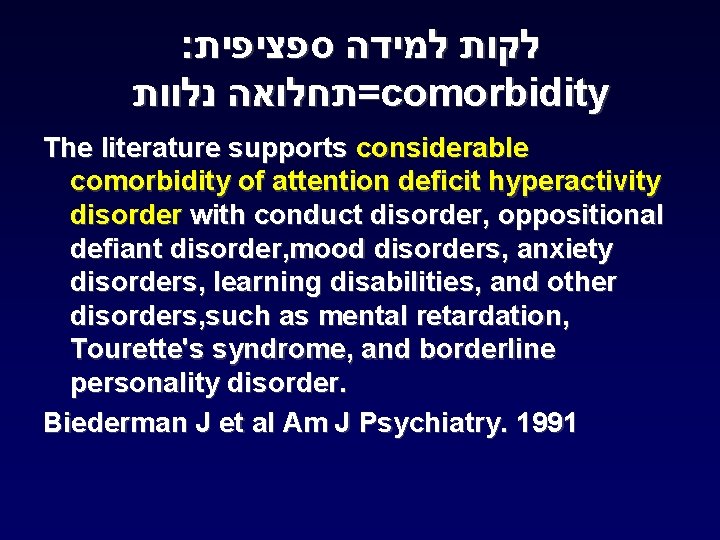 לקות למידה ספציפית:
תחלואה נלוות=comorbidity

The literature supports considerable comorbidity of attention deficit hyperactivity disorder with conduct disorder, oppositional defiant disorder,mood disorders, anxiety disorders, learning disabilities, and other disorders,such as mental retardation, Tourette's syndrome, and borderline personality disorder.

Biederman J et al Am J Psychiatry. 1991